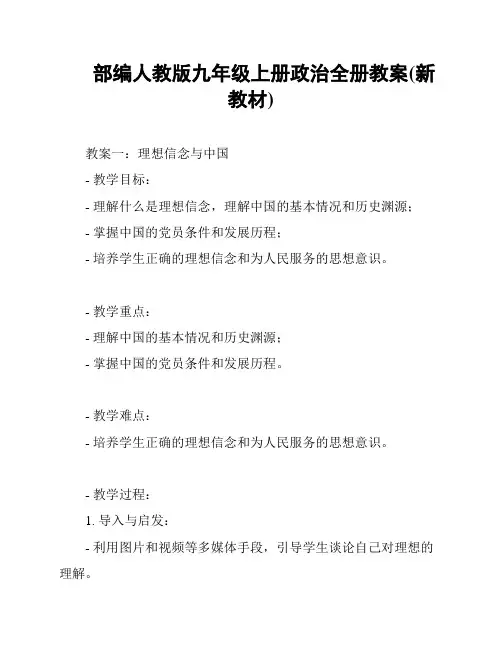 部编人教版九年级上册政治全册教案(新教材)

教案一：理想信念与中国

- 教学目标：

- 理解什么是理想信念，理解中国的基本情况和历史渊源；

- 掌握中国的党员条件和发展历程；

- 培养学生正确的理想信念和为人民服务的思想意识。

- 教学重点：

- 理解中国的基本情况和历史渊源；

- 掌握中国的党员条件和发展历程。

- 教学难点：

- 培养学生正确的理想信念和为人民服务的思想意识。

- 教学过程：

1. 导入与启发：

- 利用图片和视频等多媒体手段，引导学生谈论自己对理想的理解。